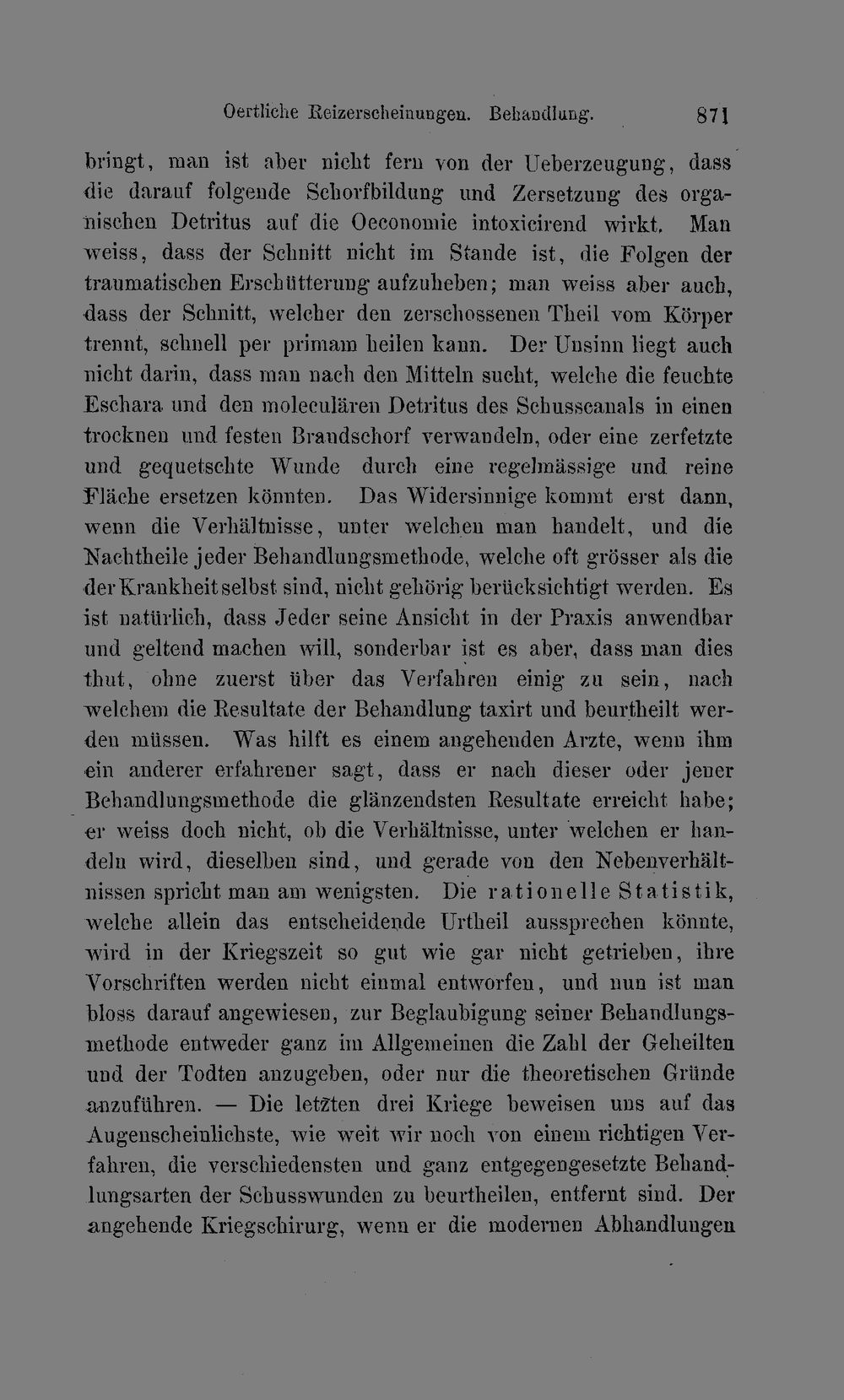 Oertliche Reizerscheinungen. Behandlung. 871

bringt, man ist aber nicht fern von der Ueberzeugung, dass die darauf folgende Schorfbildung und Zersetzung des organischen Detritus auf die Oeconomie intoxicirend wirkt. Man weiss, dass der Schnitt nicht im Stande ist, die Folgen der traumatischen Erschütterung aufzuheben; man weiss aber auch, dass der Schnitt, welcher den zerschossenen Theil vom Körper trennt, schnell per primam heilen kann. Der Unsinn liegt auch nicht darin, dass man nach den Mitteln sucht, welche die feuchte Eschara und den moleculären Detritus des Schusscanals in einen trocknen und festen Brandschorf verwandeln, oder eine zerfetzte und gequetschte Wunde durch eine regelmässige und reine Fläche ersetzen könnten. Das Widersinnige kommt erst dann, wenn die Verhältnisse, unter welchen man handelt, und die Nachtheile jeder Behandlungsmethode, welche oft grösser als die der Krankheit selbst sind, nicht gehörig berücksichtigt werden. Es ist natürlich, dass Jeder seine Ansicht in der Praxis anwendbar und geltend machen will, sonderbar ist es aber, dass man dies thut, ohne zuerst über das Verfahren einig zu sein, nach welchem die Resultate der Behandlung taxirt und beurtheilt werden müssen. Was hilft es einem angehenden Arzte, wenn ihm ein anderer erfahrener sagt, dass er nach dieser oder jener Behandlungsmethode die glänzendsten Resultate erreicht habe; er weiss doch nicht, ob die Verhältnisse, unter welchen er handeln wird, dieselben sind, und gerade von den Nebenverhältnissen spricht man am wenigsten. Die rationelle Statistik, welche allein das entscheidende Urtheil aussprechen könnte, wird in der Kriegszeit so gut wie gar nicht getrieben, ihre Vorschriften werden nicht einmal entworfen, und nun ist man bloss darauf angewiesen, zur Beglaubigung seiner Behandlungsmethode entweder ganz im Allgemeinen die Zahl der Geheilten und der Todten anzugeben, oder nur die theoretischen Gründe anzuführen. — Die letzten drei Kriege beweisen uns auf das Augenscheinlichste, wie weit wir noch von einem richtigen Verfahren, die verschiedensten und ganz entgegengesetzte Behandlungsarten der Schusswunden zu beurtheilen, entfernt sind. Der angehende Kriegschirurg, wenn er die modernen Abhandlungen